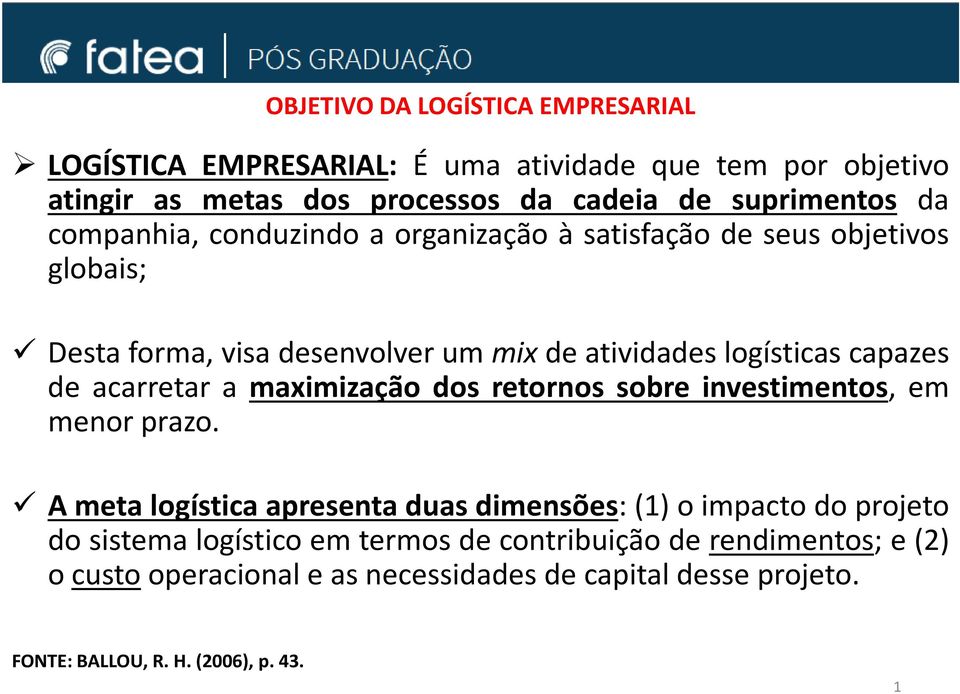 fatea | PÓS GRADUAÇÃO

OBJETIVO DA LOGÍSTICA EMPRESARIAL

➢ LOGÍSTICA EMPRESARIAL: É uma atividade que tem por objetivo atingir as metas dos processos da cadeia de suprimentos da companhia, conduzindo a organização à satisfação de seus objetivos globais;

✓ Desta forma, visa desenvolver um mix de atividades logísticas capazes de acarretar a maximização dos retornos sobre investimentos, em menor prazo.

✓ A meta logística apresenta duas dimensões: (1) o impacto do projeto do sistema logístico em termos de contribuição de rendimentos; e (2) o custo operacional e as necessidades de capital desse projeto.

FONTE: BALLOU, R. H. (2006), p. 43.

1